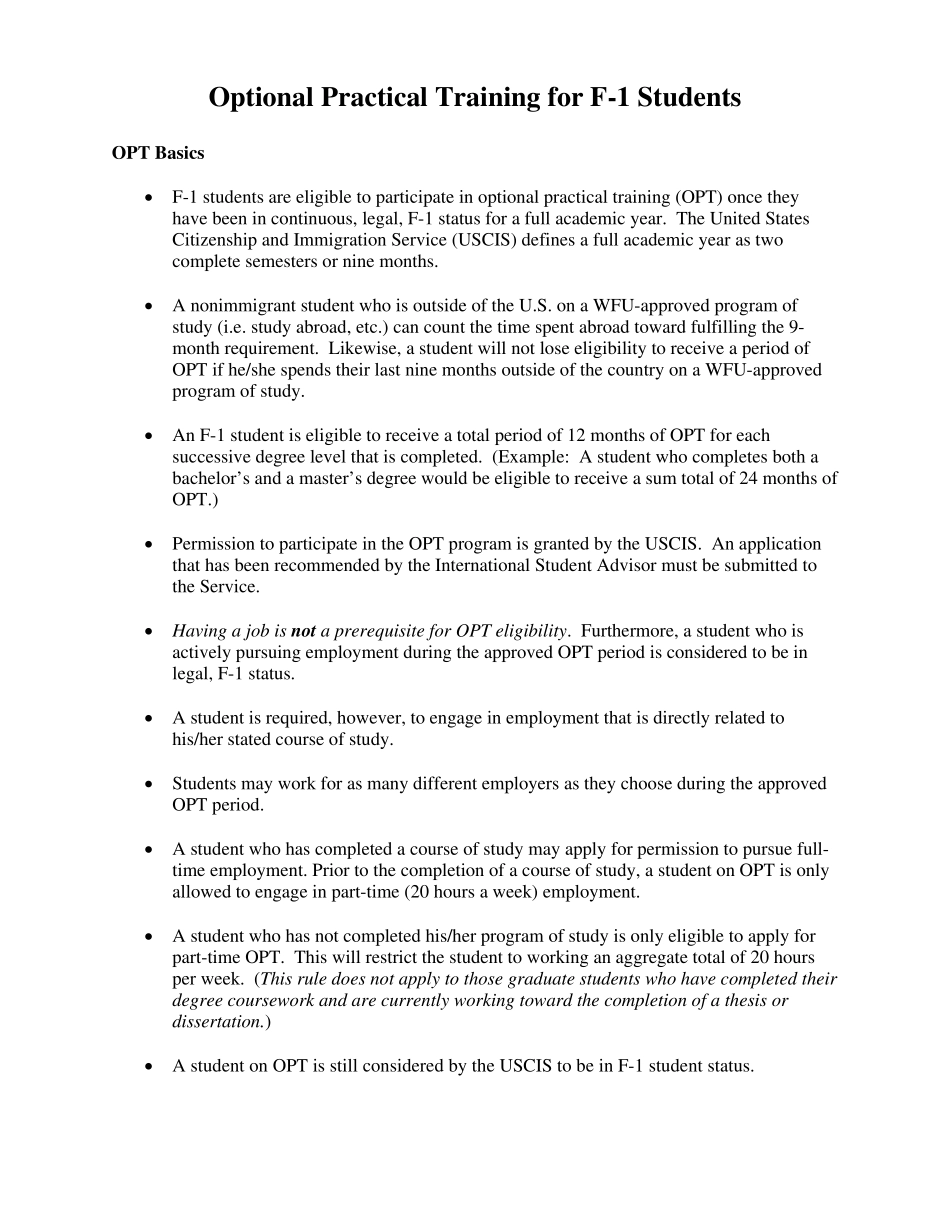 Optional Practical Training for F-1 Students

OPT Basics

• F-1 students are eligible to participate in optional practical training (OPT) once they have been in continuous, legal, F-1 status for a full academic year. The United States Citizenship and Immigration Service (USCIS) defines a full academic year as two complete semesters or nine months.

• A nonimmigrant student who is outside of the U.S. on a WFU-approved program of study (i.e. study abroad, etc.) can count the time spent abroad toward fulfilling the 9-month requirement. Likewise, a student will not lose eligibility to receive a period of OPT if he/she spends their last nine months outside of the country on a WFU-approved program of study.

• An F-1 student is eligible to receive a total period of 12 months of OPT for each successive degree level that is completed. (Example: A student who completes both a bachelor's and a master's degree would be eligible to receive a sum total of 24 months of OPT.)

• Permission to participate in the OPT program is granted by the USCIS. An application that has been recommended by the International Student Advisor must be submitted to the Service.

• Having a job is not a prerequisite for OPT eligibility. Furthermore, a student who is actively pursuing employment during the approved OPT period is considered to be in legal, F-1 status.

• A student is required, however, to engage in employment that is directly related to his/her stated course of study.

• Students may work for as many different employers as they choose during the approved OPT period.

• A student who has completed a course of study may apply for permission to pursue full-time employment. Prior to the completion of a course of study, a student on OPT is only allowed to engage in part-time (20 hours a week) employment.

• A student who has not completed his/her program of study is only eligible to apply for part-time OPT. This will restrict the student to working an aggregate total of 20 hours per week. (This rule does not apply to those graduate students who have completed their degree coursework and are currently working toward the completion of a thesis or dissertation.)

• A student on OPT is still considered by the USCIS to be in F-1 student status.